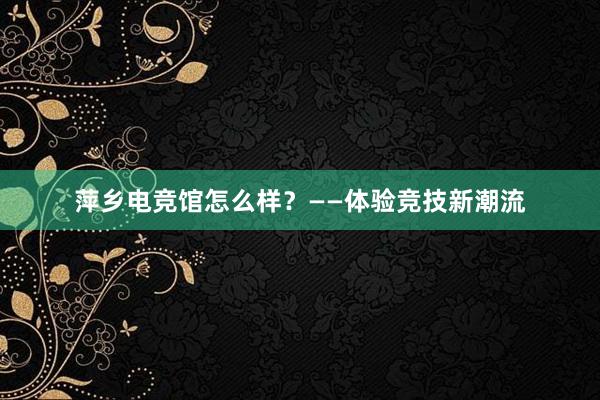 萍乡电竞馆怎么样？——体验竞技新潮流